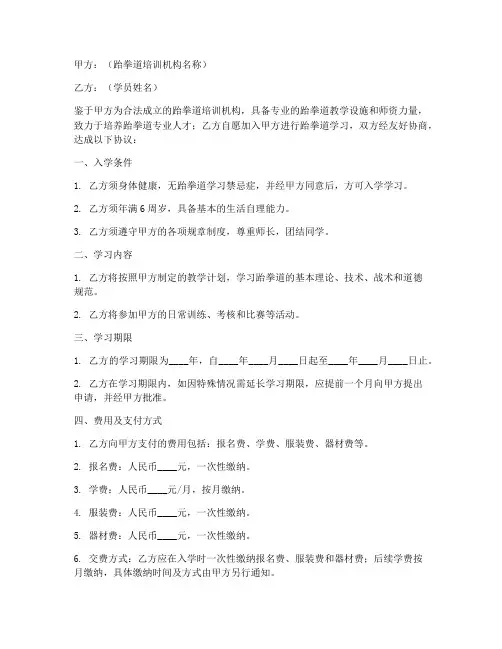 甲方：（跆拳道培训机构名称）

乙方：（学员姓名）

鉴于甲方为合法成立的跆拳道培训机构，具备专业的跆拳道教学设施和师资力量，致力于培养跆拳道专业人才；乙方自愿加入甲方进行跆拳道学习，双方经友好协商，达成以下协议：

一、入学条件

1. 乙方须身体健康，无跆拳道学习禁忌症，并经甲方同意后，方可入学学习。

2. 乙方须年满 6 周岁，具备基本的生活自理能力。

3. 乙方须遵守甲方的各项规章制度，尊重师长，团结同学。

二、学习内容

1. 乙方将按照甲方制定的教学计划，学习跆拳道的基本理论、技术、战术和道德规范。

2. 乙方将参加甲方的日常训练、考核和比赛等活动。

三、学习期限

1. 乙方的学习期限为____年，自____年____月____日起至____年____月____日止。

2. 乙方在学习期限内，如因特殊情况需延长学习期限，应提前一个月向甲方提出申请，并经甲方批准。

四、费用及支付方式

1. 乙方向甲方支付的费用包括：报名费、学费、服装费、器材费等。

2. 报名费：人民币____元，一次性缴纳。

3. 学费：人民币____元/月，按月缴纳。

4. 服装费：人民币____元，一次性缴纳。

5. 器材费：人民币____元，一次性缴纳。

6. 交费方式：乙方应在入学时一次性缴纳报名费、服装费和器材费；后续学费按月缴纳，具体缴纳时间及方式由甲方另行通知。